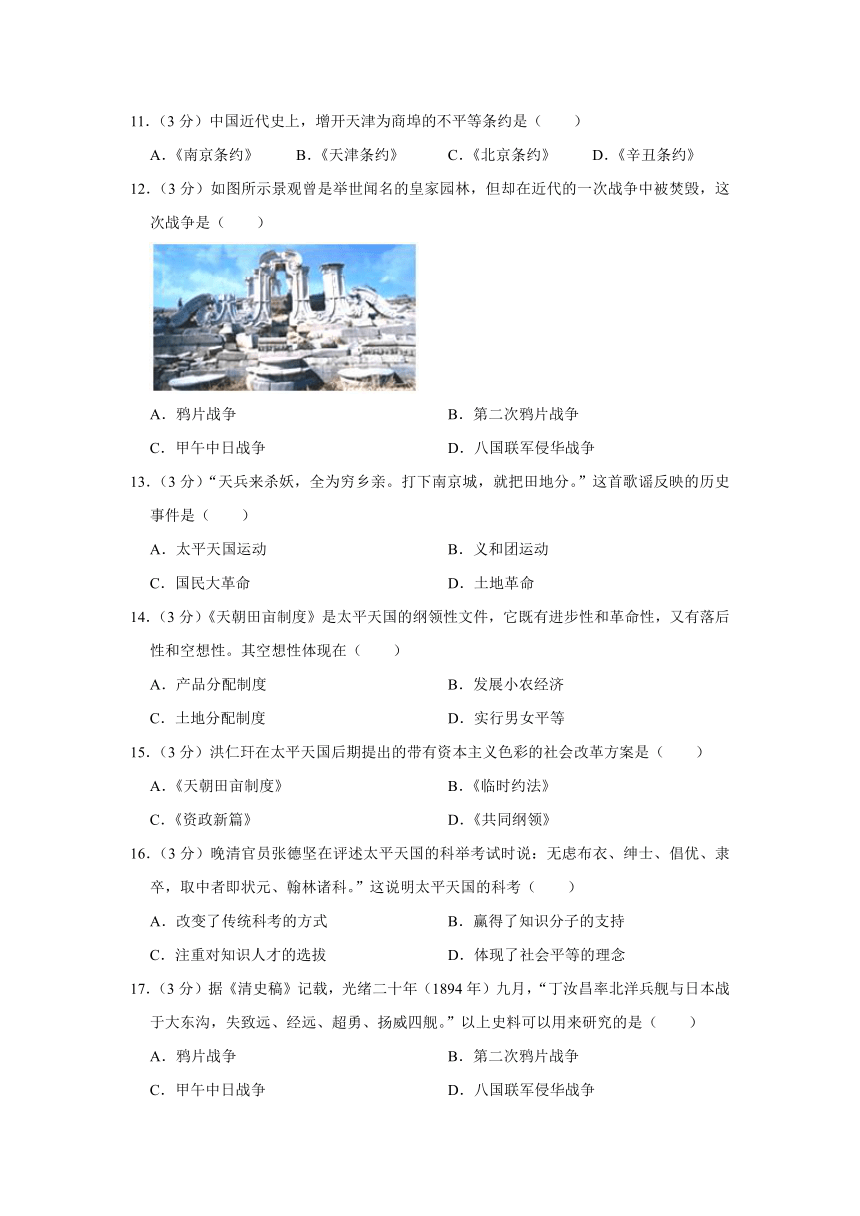 11.（3分）中国近代史上，增开天津为商埠的不平等条约是（　　）

A.《南京条约》　B.《天津条约》　C.《北京条约》　D.《辛丑条约》

12.（3分）如图所示景观曾是举世闻名的皇家园林，但却在近代的一次战争中被焚毁，这次战争是（　　）

A.鸦片战争　B.第二次鸦片战争

C.甲午中日战争　D.八国联军侵华战争

13.（3分）“天兵来杀妖，全为穷乡亲。打下南京城，就把田地分。”这首歌谣反映的历史事件是（　　）

A.太平天国运动　B.义和团运动

C.国民大革命　D.土地革命

14.（3分）《天朝田亩制度》是太平天国的纲领性文件，它既有进步性和革命性，又有落后性和空想性。其空想性体现在（　　）

A.产品分配制度　B.发展小农经济

C.土地分配制度　D.实行男女平等

15.（3分）洪仁玕在太平天国后期提出的带有资本主义色彩的社会改革方案是（　　）

A.《天朝田亩制度》　B.《临时约法》

C.《资政新篇》　D.《共同纲领》

16.（3分）晚清官员张德坚在评述太平天国的科举考试时说：无虑布衣、绅士、倡优、隶卒，取中者即状元、翰林诸科。”这说明太平天国的科考（　　）

A.改变了传统科考的方式　B.赢得了知识分子的支持

C.注重对知识人才的选拔　D.体现了社会平等的理念

17.（3分）据《清史稿》记载，光绪二十年（1894年）九月，“丁汝昌率北洋兵舰与日本战于大东沟，失致远、经远、超勇、扬威四舰。”以上史料可以用来研究的是（　　）

A.鸦片战争　B.第二次鸦片战争

C.甲午中日战争　D.八国联军侵华战争